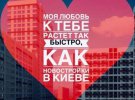 МОЯ ЛЮБОВЬ К ТЕБЕ РАСТЕТ ТАК БЫСТРО, КАК НОВОСТРОЙКИ В КИЕВЕ